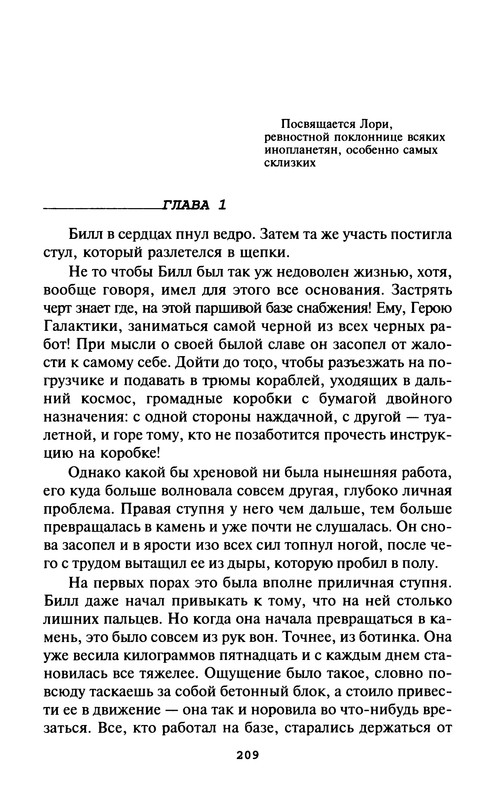 Посвящается Лори, ревностной поклоннице всяких инопланетян, особенно самых склизких

ГЛАВА 1

Билл в сердцах пнул ведро. Затем та же участь постигла стул, который разлетелся в щепки.

Не то чтобы Билл был так уж недоволен жизнью, хотя, вообще говоря, имел для этого все основания. Застрять черт знает где, на этой паршивой базе снабжения! Ему, Герою Галактики, заниматься самой черной из всех черных работ! При мысли о своей былой славе он засопел от жалости к самому себе. Дойти до того, чтобы разъезжать на погрузчике и подавать в трюмы кораблей, уходящих в дальний космос, громадные коробки с бумагой двойного назначения: с одной стороны наждачной, с другой — туалетной, и горе тому, кто не позаботится прочесть инструкцию на коробке!

Однако какой бы хреновой ни была нынешняя работа, его куда больше волновала совсем другая, глубоко личная проблема. Правая ступня у него чем дальше, тем больше превращалась в камень и уже почти не слушалась. Он снова засопел и в ярости изо всех сил топнул ногой, после чего с трудом вытащил ее из дыры, которую пробил в полу.

На первых порах это была вполне приличная ступня. Билл даже начал привыкать к тому, что на ней столько лишних пальцев. Но когда она начала превращаться в камень, это было совсем из рук вон. Точнее, из ботинка. Она уже весила килограммов пятнадцать и с каждым днем становилась все тяжелее. Ощущение было такое, словно повсюду таскаешь за собой бетонный блок, а стоило привести ее в движение — она так и норовила во что-нибудь врезаться. Все, кто работал на базе, старались держаться от

209